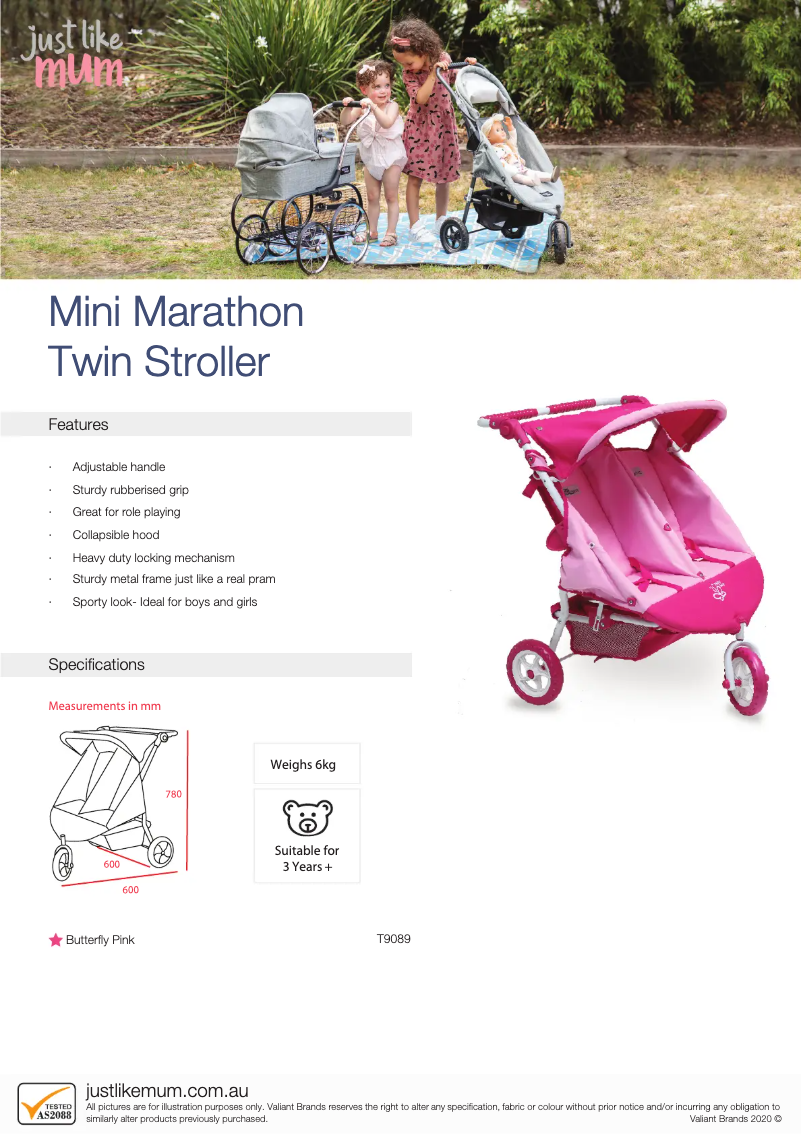 just like mum

Mini Marathon Twin Stroller

Features

· Adjustable handle
· Sturdy rubberised grip
· Great for role playing
· Collapsible hood
· Heavy duty locking mechanism
· Sturdy metal frame just like a real pram
· Sporty look- Ideal for boys and girls

Specifications

Measurements in mm

780

600

600

Weighs 6kg

Suitable for 3 Years +

Butterfly Pink

T9089

TESTED AS2088

justlikemum.com.au

All pictures are for illustration purposes only. Valiant Brands reserves the right to alter any specification, fabric or colour without prior notice and/or incurring any obligation to similarly alter products previously purchased.

Valiant Brands 2020 ©